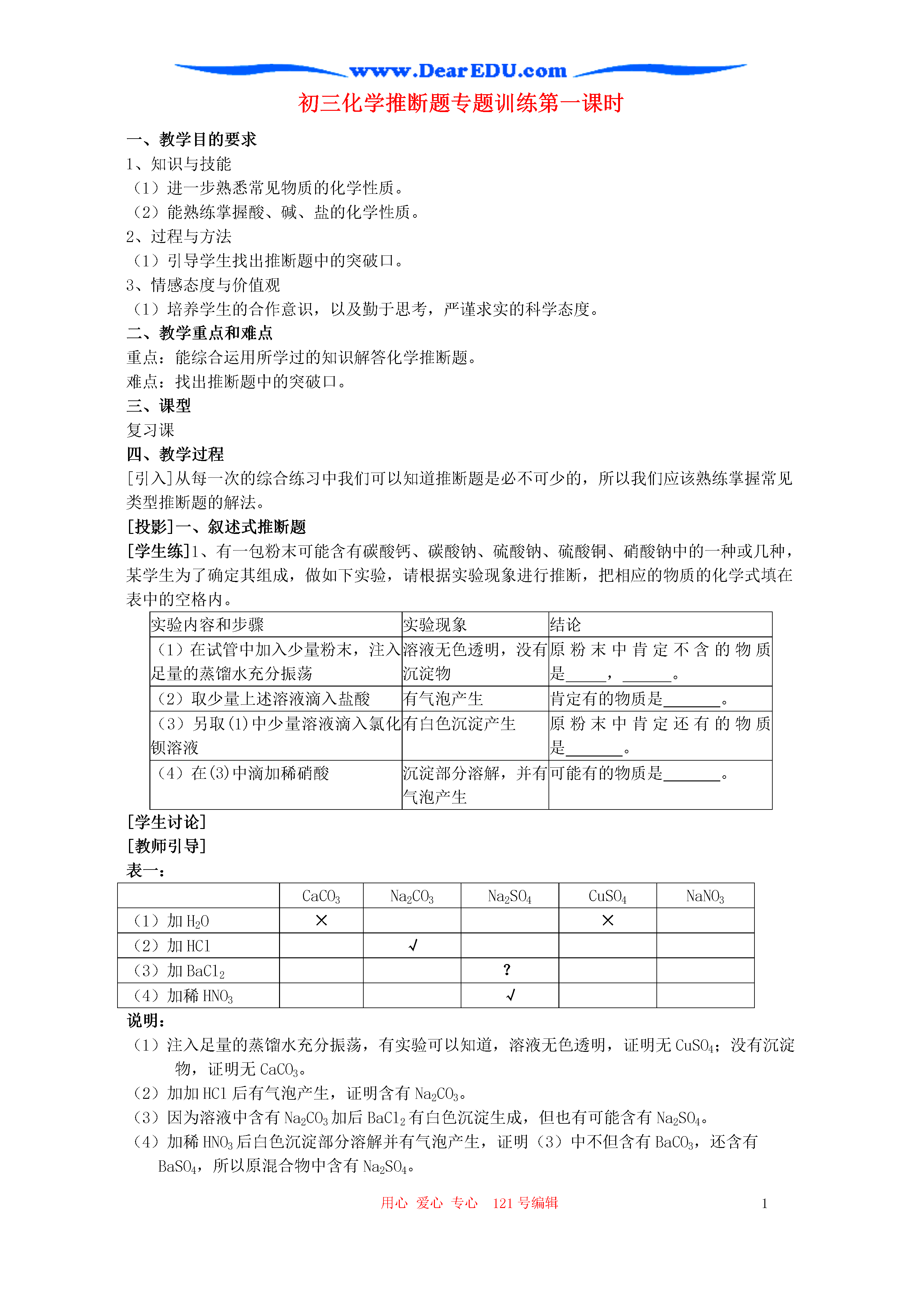 www.DearEDU.com

初三化学推断题专题训练第一课时

一、教学目的要求

1、知识与技能

（1）进一步熟悉常见物质的化学性质。

（2）能熟练掌握酸、碱、盐的化学性质。

2、过程与方法

（1）引导学生找出推断题中的突破口。

3、情感态度与价值观

（1）培养学生的合作意识，以及勤于思考，严谨求实的科学态度。

二、教学重点和难点

重点：能综合运用所学过的知识解答化学推断题。

难点：找出推断题中的突破口。

三、课型

复习课

四、教学过程

[引入]从每一次的综合练习中我们可以知道推断题是必不可少的，所以我们应该熟练掌握常见类型推断题的解法。

[投影]一、叙述式推断题

[学生练]1、有一包粉末可能含有碳酸钙、碳酸钠、硫酸钠、硫酸铜、硝酸钠中的一种或几种，某学生为了确定其组成，做如下实验，请根据实验现象进行推断，把相应的物质的化学式填在表中的空格内。

| 实验内容和步骤 | 实验现象 | 结论 |
|---|---|---|
| （1）在试管中加入少量粉末，注入足量的蒸馏水充分振荡 | 溶液无色透明，没有沉淀物 | 原粉末中肯定不含的物质是_____，______。 |
| （2）取少量上述溶液滴入盐酸 | 有气泡产生 | 肯定有的物质是_______。 |
| （3）另取(1)中少量溶液滴入氯化钡溶液 | 有白色沉淀产生 | 原粉末中肯定还有的物质是_______。 |
| （4）在(3)中滴加稀硝酸 | 沉淀部分溶解，并有气泡产生 | 可能有的物质是_______。 |

[学生讨论]

[教师引导]

表一：

| | $CaCO_3$ | $Na_2CO_3$ | $Na_2SO_4$ | $CuSO_4$ | $NaNO_3$ |
|---|---|---|---|---|---|
| （1）加 $H_2O$ | × | | | × | |
| （2）加 HCl | | √ | | | |
| （3）加 $BaCl_2$ | | | ? | | |
| （4）加稀 $HNO_3$ | | | √ | | |

说明：

（1）注入足量的蒸馏水充分振荡，有实验可以知道，溶液无色透明，证明无 $CuSO_4$；没有沉淀物，证明无 $CaCO_3$。

（2）加加 HCl 后有气泡产生，证明含有 $Na_2CO_3$。

（3）因为溶液中含有 $Na_2CO_3$ 加后 $BaCl_2$ 有白色沉淀生成，但也有可能含有 $Na_2SO_4$。

（4）加稀 $HNO_3$ 后白色沉淀部分溶解并有气泡产生，证明（3）中不但含有 $BaCO_3$，还含有 $BaSO_4$，所以原混合物中含有 $Na_2SO_4$。

用心 爱心 专心 121 号编辑

1